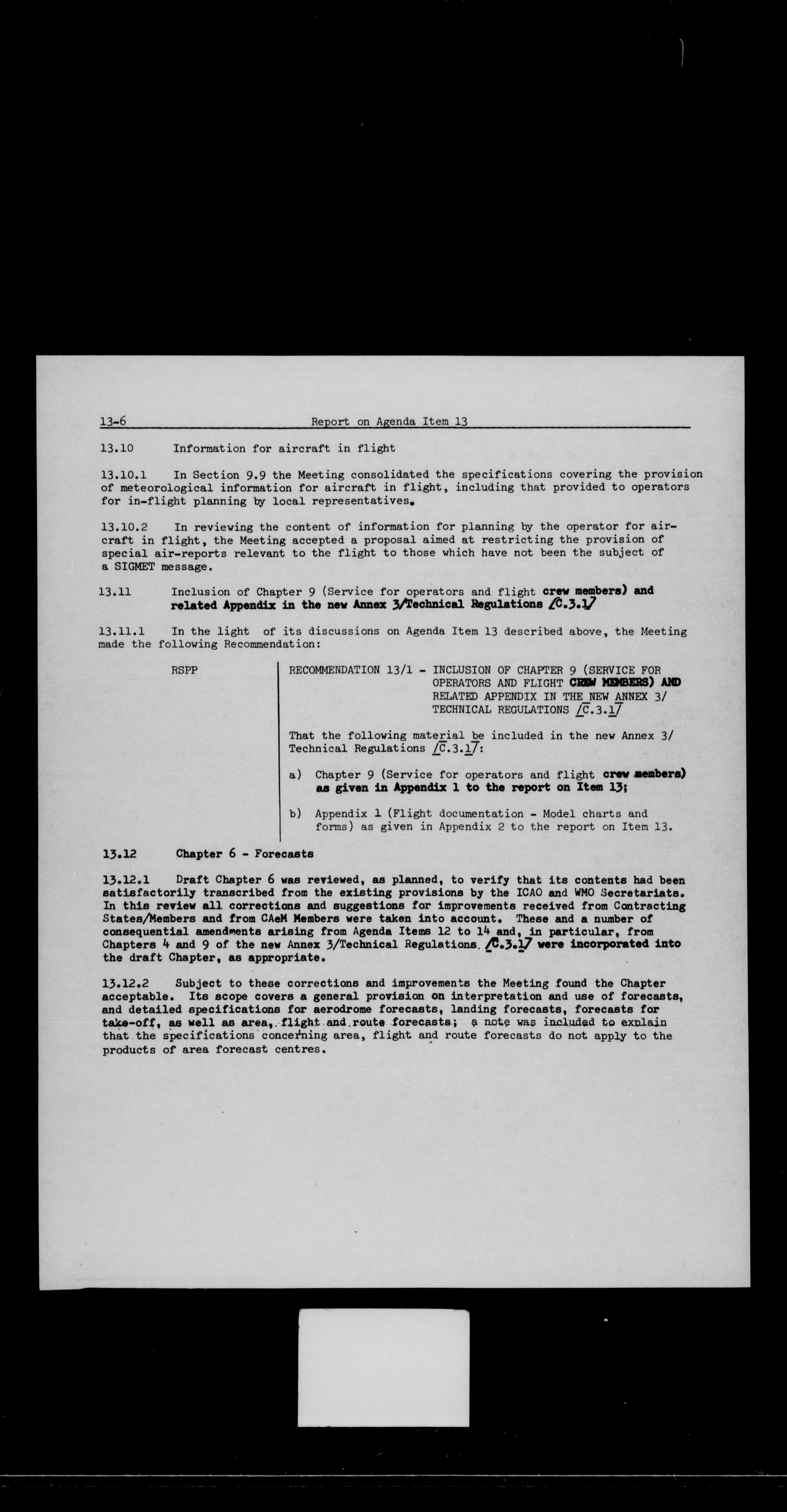 13-6 Report on Agenda Item 13

13.10 Information for aircraft in flight

13.10.1 In Section 9.9 the Meeting consolidated the specifications covering the provision of meteorological information for aircraft in flight, including that provided to operators for in-flight planning by local representatives.

13.10.2 In reviewing the content of information for planning by the operator for aircraft in flight, the Meeting accepted a proposal aimed at restricting the provision of special air-reports relevant to the flight to those which have not been the subject of a SIGMET message.

13.11 Inclusion of Chapter 9 (Service for operators and flight crew members) and related Appendix in the new Annex 3/Technical Regulations /C.3.1/

13.11.1 In the light of its discussions on Agenda Item 13 described above, the Meeting made the following Recommendation:

RSPP

RECOMMENDATION 13/1 - INCLUSION OF CHAPTER 9 (SERVICE FOR OPERATORS AND FLIGHT CREW MEMBERS) AND RELATED APPENDIX IN THE NEW ANNEX 3/ TECHNICAL REGULATIONS /C.3.1/

That the following material be included in the new Annex 3/ Technical Regulations /C.3.1/:

a) Chapter 9 (Service for operators and flight crew members) as given in Appendix 1 to the report on Item 13;

b) Appendix 1 (Flight documentation - Model charts and forms) as given in Appendix 2 to the report on Item 13.

13.12 Chapter 6 - Forecasts

13.12.1 Draft Chapter 6 was reviewed, as planned, to verify that its contents had been satisfactorily transcribed from the existing provisions by the ICAO and WMO Secretariats. In this review all corrections and suggestions for improvements received from Contracting States/Members and from CAeM Members were taken into account. These and a number of consequential amendments arising from Agenda Items 12 to 14 and, in particular, from Chapters 4 and 9 of the new Annex 3/Technical Regulations /C.3.1/ were incorporated into the draft Chapter, as appropriate.

13.12.2 Subject to these corrections and improvements the Meeting found the Chapter acceptable. Its scope covers a general provision on interpretation and use of forecasts, and detailed specifications for aerodrome forecasts, landing forecasts, forecasts for take-off, as well as area, flight and route forecasts; a note was included to explain that the specifications concerning area, flight and route forecasts do not apply to the products of area forecast centres.